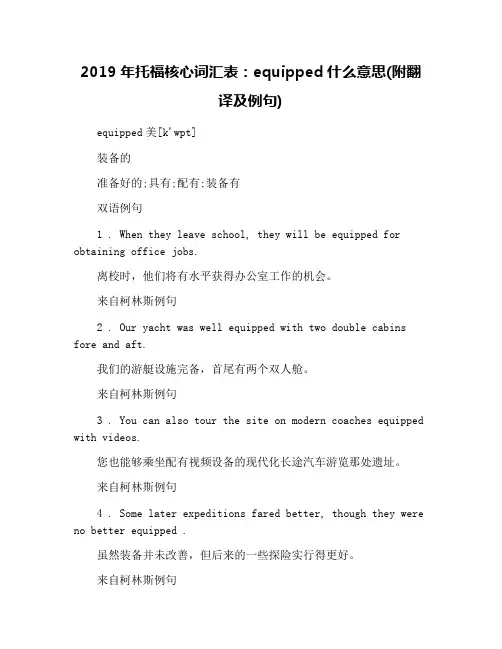 2019 年托福核心词汇表：equipped 什么意思(附翻译及例句)

equipped 美[k'wpt]

装备的

准备好的;具有;配有;装备有

双语例句

1 . When they leave school, they will be equipped for obtaining office jobs.

离校时，他们将有水平获得办公室工作的机会。

来自柯林斯例句

2 . Our yacht was well equipped with two double cabins fore and aft.

我们的游艇设施完备，首尾有两个双人舱。

来自柯林斯例句

3 . You can also tour the site on modern coaches equipped with videos.

您也能够乘坐配有视频设备的现代化长途汽车游览那处遗址。

来自柯林斯例句

4 . Some later expeditions fared better, though they were no better equipped .

虽然装备并未改善，但后来的一些探险实行得更好。

来自柯林斯例句